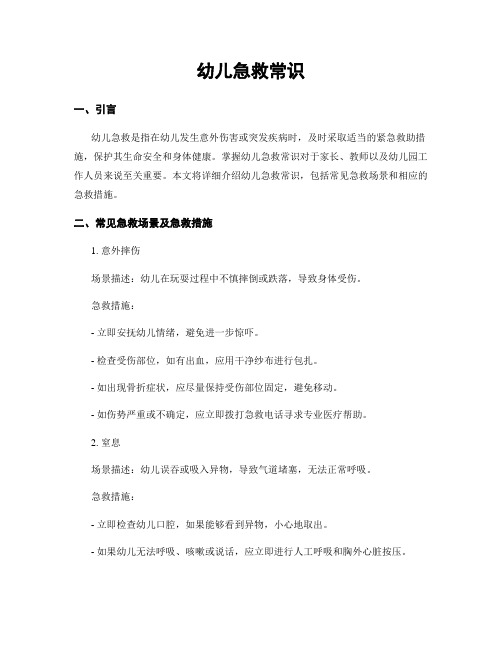 幼儿急救常识

一、引言

幼儿急救是指在幼儿发生意外伤害或突发疾病时，及时采取适当的紧急救助措施，保护其生命安全和身体健康。掌握幼儿急救常识对于家长、教师以及幼儿园工作人员来说至关重要。本文将详细介绍幼儿急救常识，包括常见急救场景和相应的急救措施。

二、常见急救场景及急救措施

1. 意外摔伤

场景描述：幼儿在玩耍过程中不慎摔倒或跌落，导致身体受伤。

急救措施：

- 立即安抚幼儿情绪，避免进一步惊吓。

- 检查受伤部位，如有出血，应用干净纱布进行包扎。

- 如出现骨折症状，应尽量保持受伤部位固定，避免移动。

- 如伤势严重或不确定，应立即拨打急救电话寻求专业医疗帮助。

2. 窒息

场景描述：幼儿误吞或吸入异物，导致气道堵塞，无法正常呼吸。

急救措施：

- 立即检查幼儿口腔，如果能够看到异物，小心地取出。

- 如果幼儿无法呼吸、咳嗽或说话，应立即进行人工呼吸和胸外心脏按压。